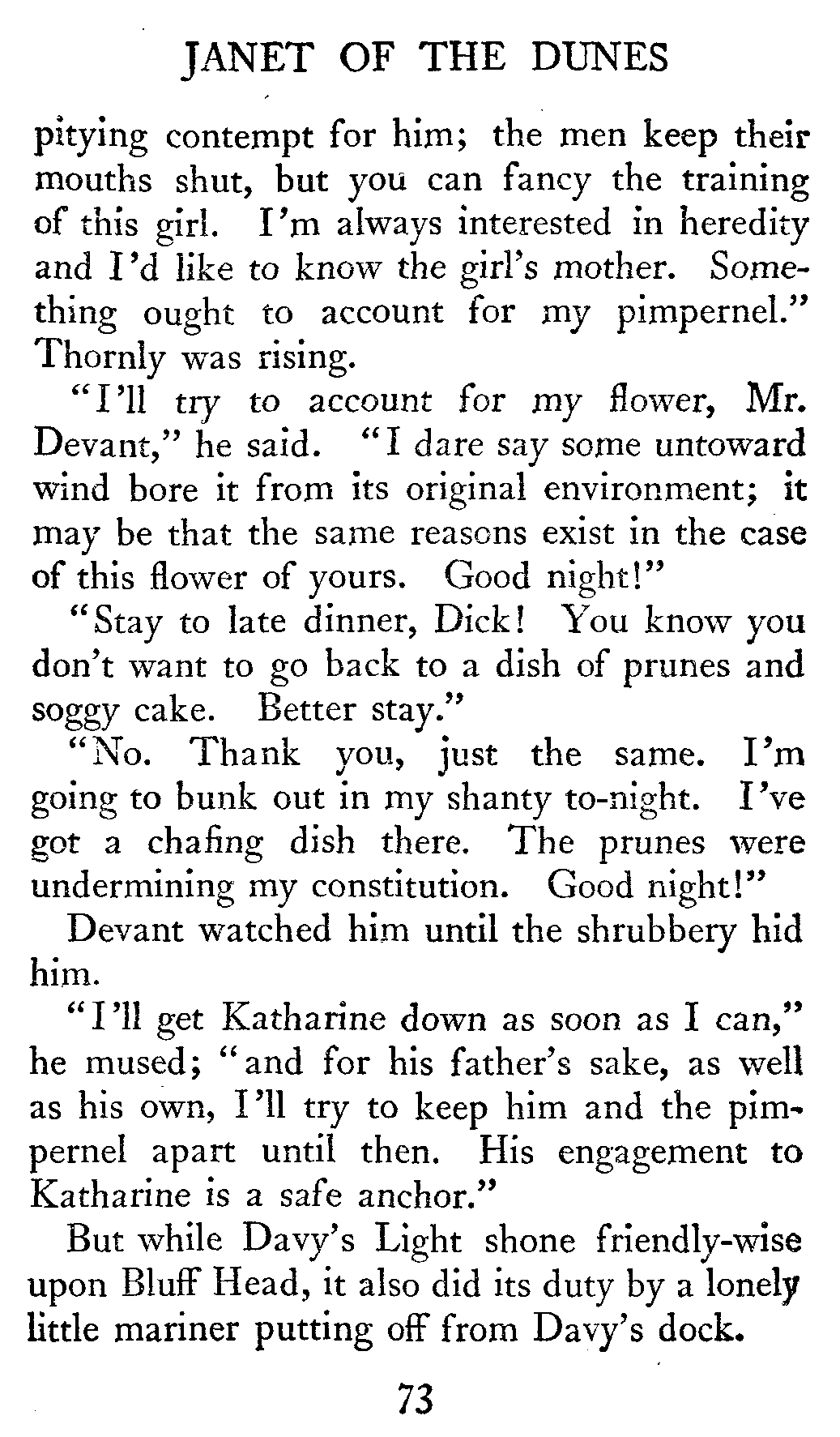 JANET OF THE DUNES

pitying contempt for him; the men keep their mouths shut, but you can fancy the training of this girl. I'm always interested in heredity and I'd like to know the girl's mother. Something ought to account for my pimpernel." Thornly was rising.

"I'll try to account for my flower, Mr. Devant," he said. "I dare say some untoward wind bore it from its original environment; it may be that the same reasons exist in the case of this flower of yours. Good night!"

"Stay to late dinner, Dick! You know you don't want to go back to a dish of prunes and soggy cake. Better stay."

"No. Thank you, just the same. I'm going to bunk out in my shanty to-night. I've got a chafing dish there. The prunes were undermining my constitution. Good night!"

Devant watched him until the shrubbery hid him.

"I'll get Katharine down as soon as I can," he mused; "and for his father's sake, as well as his own, I'll try to keep him and the pimpernel apart until then. His engagement to Katharine is a safe anchor."

But while Davy's Light shone friendly-wise upon Bluff Head, it also did its duty by a lonely little mariner putting off from Davy's dock.

73